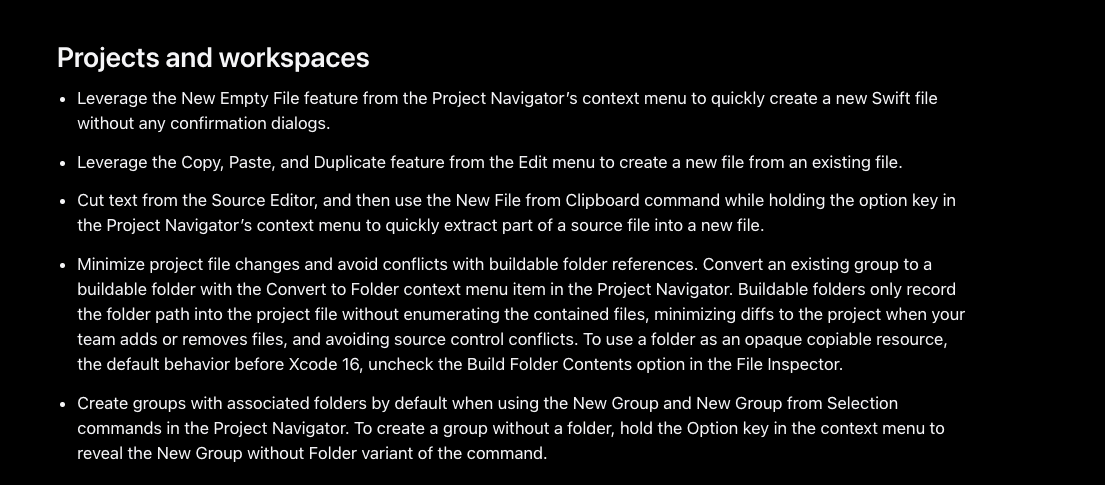 Projects and workspaces

• Leverage the New Empty File feature from the Project Navigator's context menu to quickly create a new Swift file without any confirmation dialogs.

• Leverage the Copy, Paste, and Duplicate feature from the Edit menu to create a new file from an existing file.

• Cut text from the Source Editor, and then use the New File from Clipboard command while holding the option key in the Project Navigator's context menu to quickly extract part of a source file into a new file.

• Minimize project file changes and avoid conflicts with buildable folder references. Convert an existing group to a buildable folder with the Convert to Folder context menu item in the Project Navigator. Buildable folders only record the folder path into the project file without enumerating the contained files, minimizing diffs to the project when your team adds or removes files, and avoiding source control conflicts. To use a folder as an opaque copiable resource, the default behavior before Xcode 16, uncheck the Build Folder Contents option in the File Inspector.

• Create groups with associated folders by default when using the New Group and New Group from Selection commands in the Project Navigator. To create a group without a folder, hold the Option key in the context menu to reveal the New Group without Folder variant of the command.